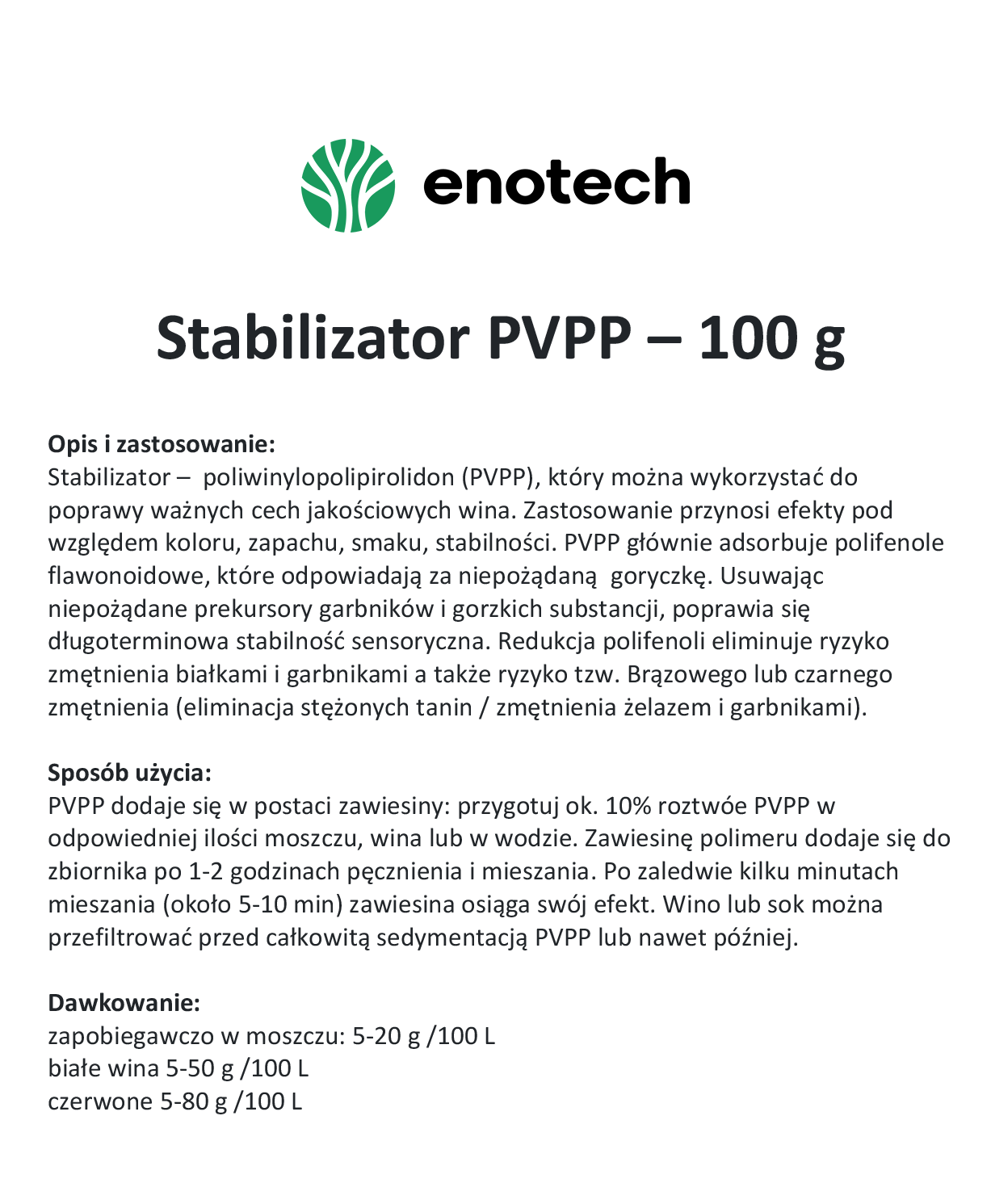 enotech

Stabilizator PVPP – 100 g

Opis i zastosowanie:
Stabilizator – poliwinylopolipirolidon (PVPP), który można wykorzystać do poprawy ważnych cech jakościowych wina. Zastosowanie przynosi efekty pod względem koloru, zapachu, smaku, stabilności. PVPP głównie adsorbuje polifenole flawonoidowe, które odpowiadają za niepożądaną goryczkę. Usuwając niepożądane prekursory garbników i gorzkich substancji, poprawia się długoterminowa stabilność sensoryczna. Redukcja polifenoli eliminuje ryzyko zmętnienia białkami i garbnikami a także ryzyko tzw. Brązowego lub czarnego zmętnienia (eliminacja stężonych tanin / zmętnienia żelazem i garbnikami).

Sposób użycia:
PVPP dodaje się w postaci zawiesiny: przygotuj ok. 10% roztwóe PVPP w odpowiedniej ilości moszczu, wina lub w wodzie. Zawiesinę polimeru dodaje się do zbiornika po 1-2 godzinach pęcznienia i mieszania. Po zaledwie kilku minutach mieszania (około 5-10 min) zawiesina osiąga swój efekt. Wino lub sok można przefiltrować przed całkowitą sedymentacją PVPP lub nawet później.

Dawkowanie:
zapobiegawczo w moszczu: 5-20 g /100 L
białe wina 5-50 g /100 L
czerwone 5-80 g /100 L